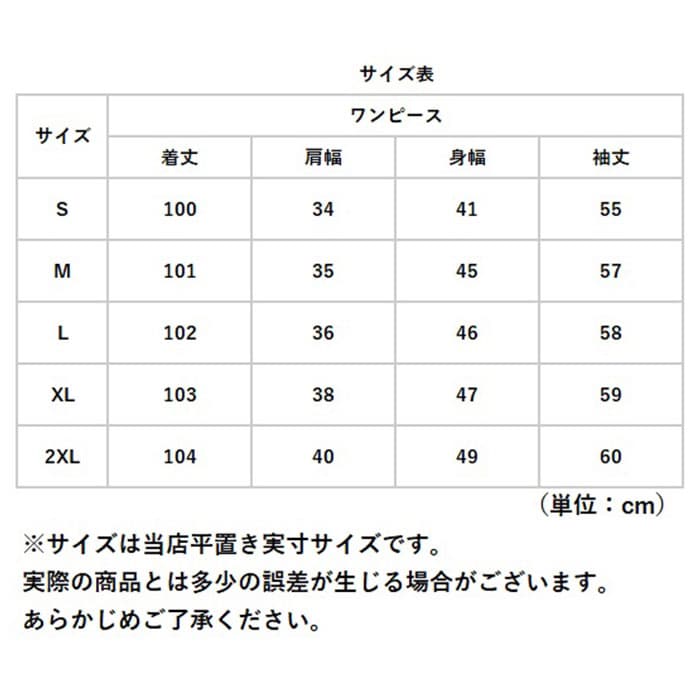 サイズ表

| サイズ | ワンピース | | | |
|---|---|---|---|---|
| | 着丈 | 肩幅 | 身幅 | 袖丈 |
| S | 100 | 34 | 41 | 55 |
| M | 101 | 35 | 45 | 57 |
| L | 102 | 36 | 46 | 58 |
| XL | 103 | 38 | 47 | 59 |
| 2XL | 104 | 40 | 49 | 60 |

（単位：cm）

※サイズは当店平置き実寸サイズです。
実際の商品とは多少の誤差が生じる場合がございます。
あらかじめご了承ください。